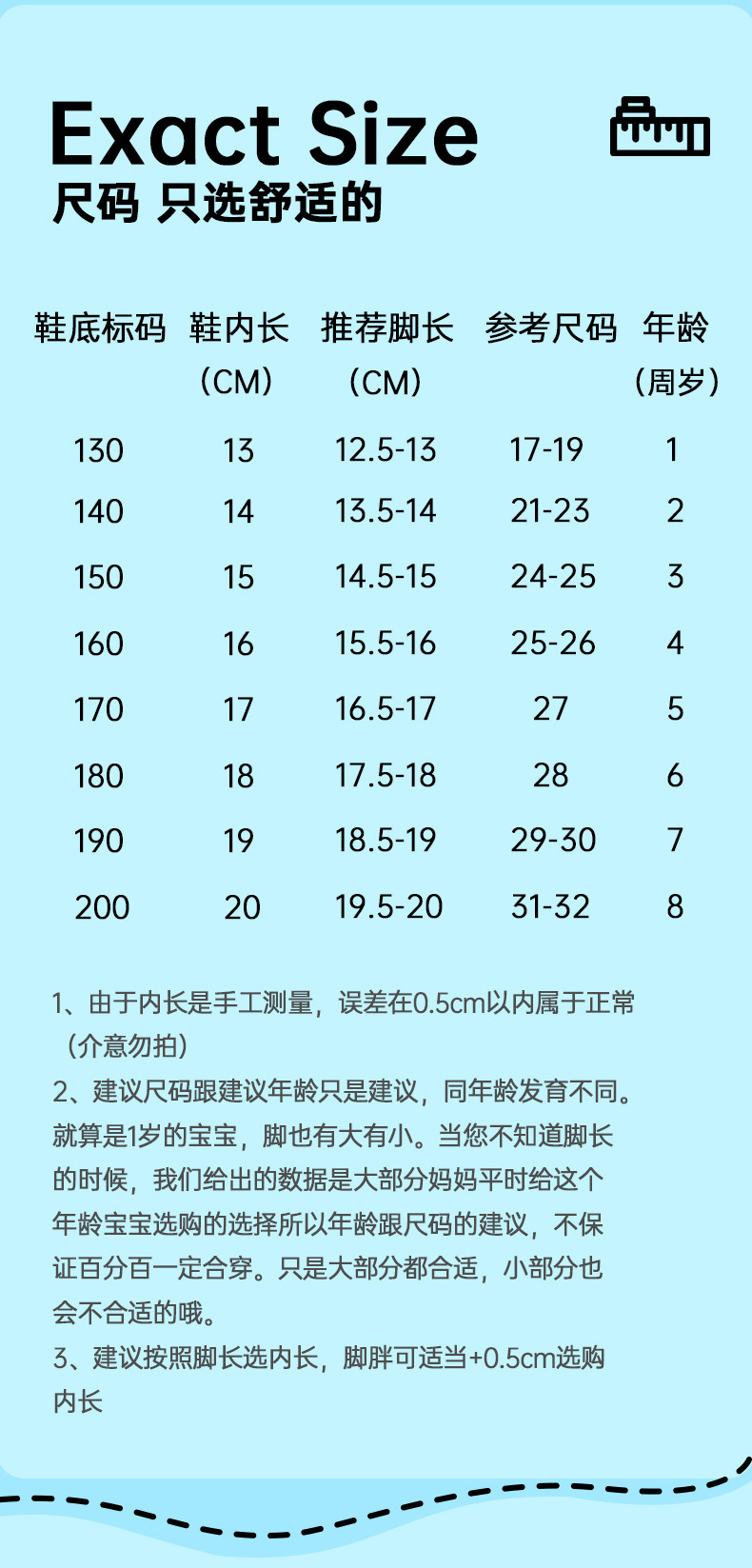 Exact Size
尺码 只选舒适的

| 鞋底标码 | 鞋内长（CM） | 推荐脚长（CM） | 参考尺码 | 年龄（周岁） |
|---|---|---|---|---|
| 130 | 13 | 12.5-13 | 17-19 | 1 |
| 140 | 14 | 13.5-14 | 21-23 | 2 |
| 150 | 15 | 14.5-15 | 24-25 | 3 |
| 160 | 16 | 15.5-16 | 25-26 | 4 |
| 170 | 17 | 16.5-17 | 27 | 5 |
| 180 | 18 | 17.5-18 | 28 | 6 |
| 190 | 19 | 18.5-19 | 29-30 | 7 |
| 200 | 20 | 19.5-20 | 31-32 | 8 |

1、由于内长是手工测量，误差在0.5cm以内属于正常（介意勿拍）
2、建议尺码跟建议年龄只是建议，同年龄发育不同。就算是1岁的宝宝，脚也有大有小。当您不知道脚长的时候，我们给出的数据是大部分妈妈平时给这个年龄宝宝选购的选择所以年龄跟尺码的建议，不保证百分百一定合穿。只是大部分都合适，小部分也会不合适的哦。
3、建议按照脚长选内长，脚胖可适当+0.5cm选购内长